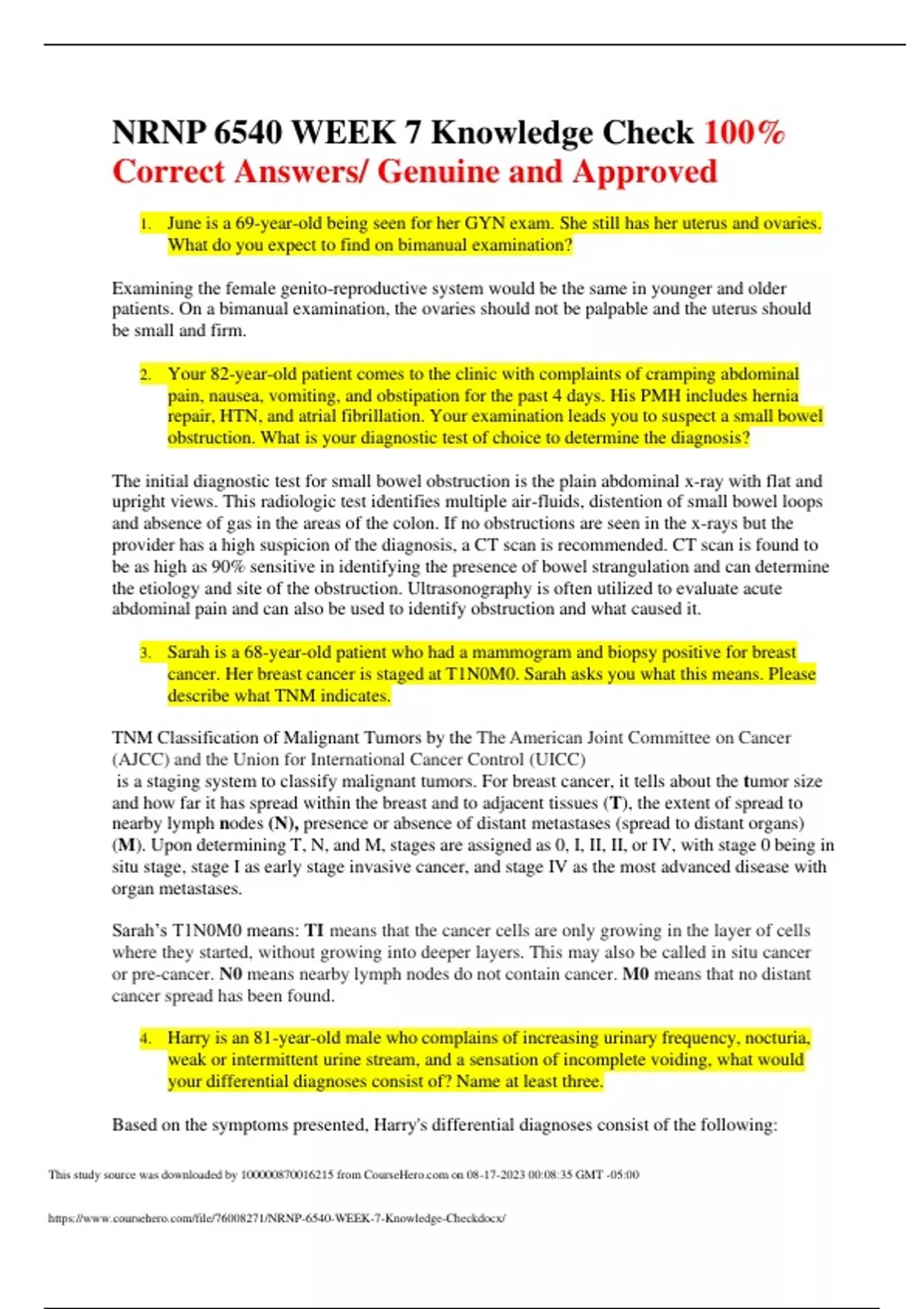 NRNP 6540 WEEK 7 Knowledge Check 100% Correct Answers/ Genuine and Approved

1. June is a 69-year-old being seen for her GYN exam. She still has her uterus and ovaries. What do you expect to find on bimanual examination?

Examining the female genito-reproductive system would be the same in younger and older patients. On a bimanual examination, the ovaries should not be palpable and the uterus should be small and firm.

2. Your 82-year-old patient comes to the clinic with complaints of cramping abdominal pain, nausea, vomiting, and obstipation for the past 4 days. His PMH includes hernia repair, HTN, and atrial fibrillation. Your examination leads you to suspect a small bowel obstruction. What is your diagnostic test of choice to determine the diagnosis?

The initial diagnostic test for small bowel obstruction is the plain abdominal x-ray with flat and upright views. This radiologic test identifies multiple air-fluids, distention of small bowel loops and absence of gas in the areas of the colon. If no obstructions are seen in the x-rays but the provider has a high suspicion of the diagnosis, a CT scan is recommended. CT scan is found to be as high as 90% sensitive in identifying the presence of bowel strangulation and can determine the etiology and site of the obstruction. Ultrasonography is often utilized to evaluate acute abdominal pain and can also be used to identify obstruction and what caused it.

3. Sarah is a 68-year-old patient who had a mammogram and biopsy positive for breast cancer. Her breast cancer is staged at T1N0M0. Sarah asks you what this means. Please describe what TNM indicates.

TNM Classification of Malignant Tumors by the The American Joint Committee on Cancer (AJCC) and the Union for International Cancer Control (UICC)
is a staging system to classify malignant tumors. For breast cancer, it tells about the tumor size and how far it has spread within the breast and to adjacent tissues (T), the extent of spread to nearby lymph nodes (N), presence or absence of distant metastases (spread to distant organs) (M). Upon determining T, N, and M, stages are assigned as 0, I, II, II, or IV, with stage 0 being in situ stage, stage I as early stage invasive cancer, and stage IV as the most advanced disease with organ metastases.

Sarah's T1N0M0 means: TI means that the cancer cells are only growing in the layer of cells where they started, without growing into deeper layers. This may also be called in situ cancer or pre-cancer. N0 means nearby lymph nodes do not contain cancer. M0 means that no distant cancer spread has been found.

4. Harry is an 81-year-old male who complains of increasing urinary frequency, nocturia, weak or intermittent urine stream, and a sensation of incomplete voiding, what would your differential diagnoses consist of? Name at least three.

Based on the symptoms presented, Harry's differential diagnoses consist of the following:

This study source was downloaded by 100000870016215 from CourseHero.com on 08-17-2023 00:08:35 GMT -05:00

https://www.coursehero.com/file/76008271/NRNP-6540-WEEK-7-Knowledge-Checkdocx/